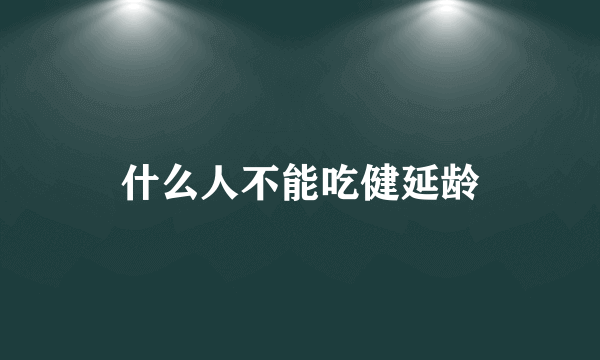 什么人不能吃健延龄